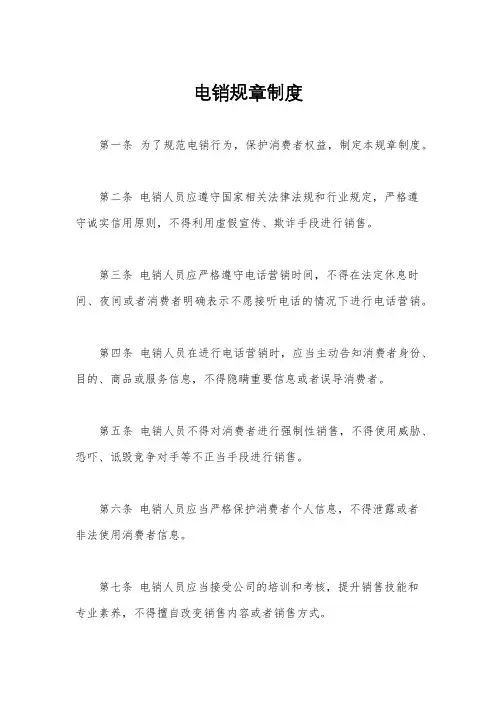 电销规章制度

第一条 为了规范电销行为，保护消费者权益，制定本规章制度。

第二条 电销人员应遵守国家相关法律法规和行业规定，严格遵守诚实信用原则，不得利用虚假宣传、欺诈手段进行销售。

第三条 电销人员应严格遵守电话营销时间，不得在法定休息时间、夜间或者消费者明确表示不愿接听电话的情况下进行电话营销。

第四条 电销人员在进行电话营销时，应当主动告知消费者身份、目的、商品或服务信息，不得隐瞒重要信息或者误导消费者。

第五条 电销人员不得对消费者进行强制性销售，不得使用威胁、恐吓、诋毁竞争对手等不正当手段进行销售。

第六条 电销人员应当严格保护消费者个人信息，不得泄露或者非法使用消费者信息。

第七条 电销人员应当接受公司的培训和考核，提升销售技能和专业素养，不得擅自改变销售内容或者销售方式。